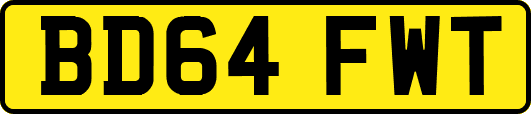 BD64 FWT